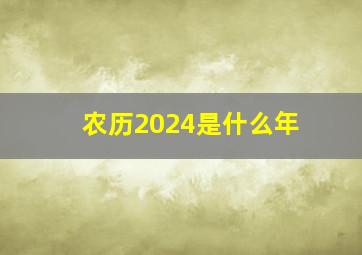 农历2024是什么年